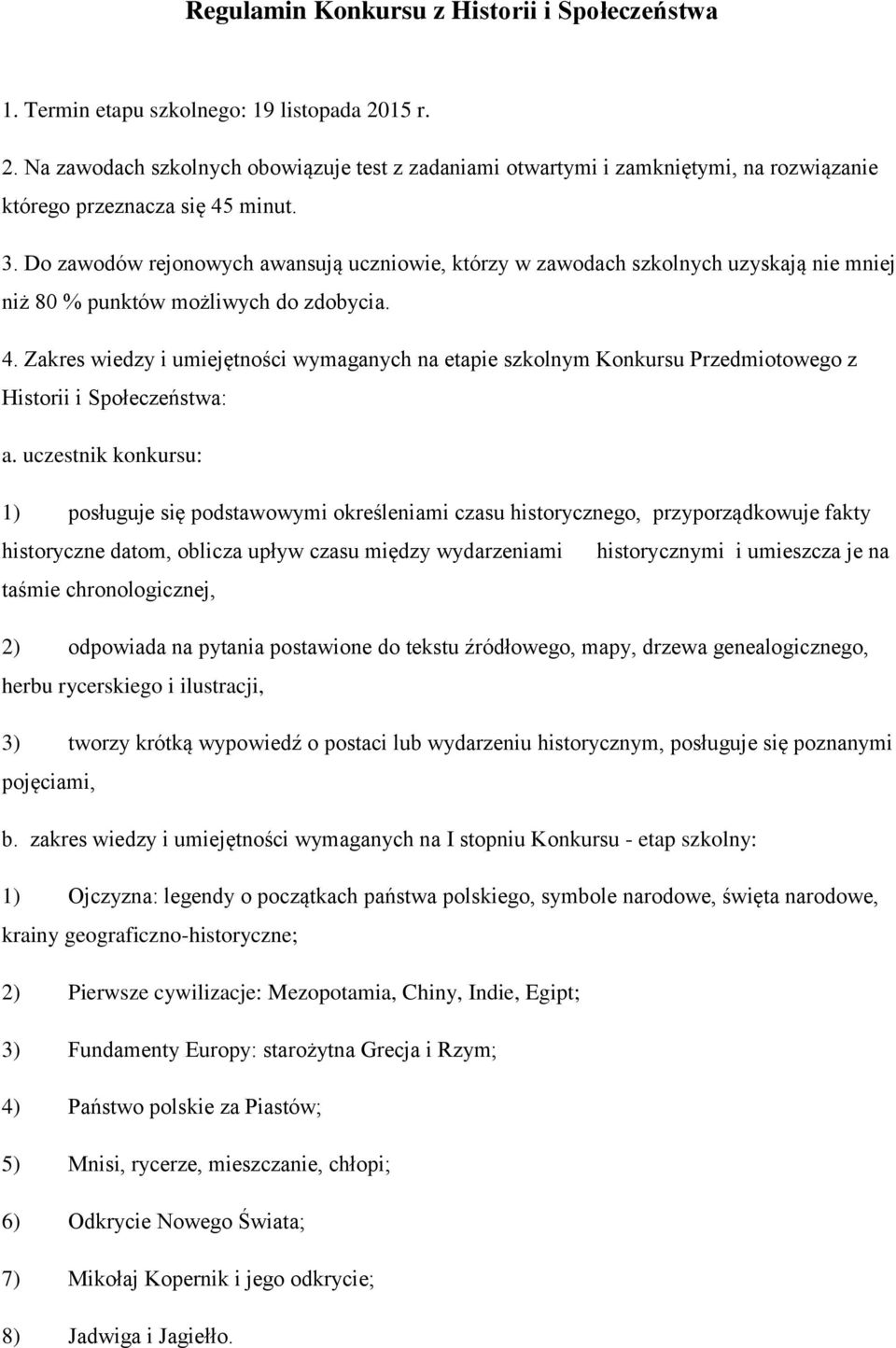 Regulamin Konkursu z Historii i Społeczeństwa

1. Termin etapu szkolnego: 19 listopada 2015 r.

2. Na zawodach szkolnych obowiązuje test z zadaniami otwartymi i zamkniętymi, na rozwiązanie którego przeznacza się 45 minut.

3. Do zawodów rejonowych awansują uczniowie, którzy w zawodach szkolnych uzyskają nie mniej niż 80 % punktów możliwych do zdobycia.

4. Zakres wiedzy i umiejętności wymaganych na etapie szkolnym Konkursu Przedmiotowego z Historii i Społeczeństwa:

a. uczestnik konkursu:

1) posługuje się podstawowymi określeniami czasu historycznego, przyporządkowuje fakty historyczne datom, oblicza upływ czasu między wydarzeniami historycznymi i umieszcza je na taśmie chronologicznej,

2) odpowiada na pytania postawione do tekstu źródłowego, mapy, drzewa genealogicznego, herbu rycerskiego i ilustracji,

3) tworzy krótką wypowiedź o postaci lub wydarzeniu historycznym, posługuje się poznanymi pojęciami,

b. zakres wiedzy i umiejętności wymaganych na I stopniu Konkursu - etap szkolny:

1) Ojczyzna: legendy o początkach państwa polskiego, symbole narodowe, święta narodowe, krainy geograficzno-historyczne;

2) Pierwsze cywilizacje: Mezopotamia, Chiny, Indie, Egipt;

3) Fundamenty Europy: starożytna Grecja i Rzym;

4) Państwo polskie za Piastów;

5) Mnisi, rycerze, mieszczanie, chłopi;

6) Odkrycie Nowego Świata;

7) Mikołaj Kopernik i jego odkrycie;

8) Jadwiga i Jagiełło.